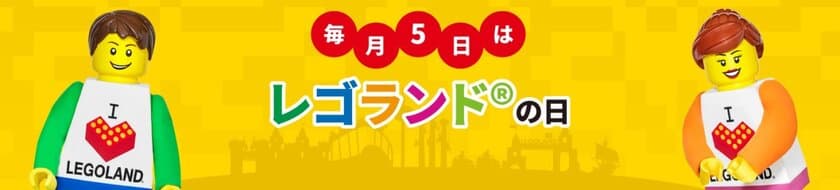 毎月5日は

レゴランド®の日

I LEGOLAND

I LEGOLAND